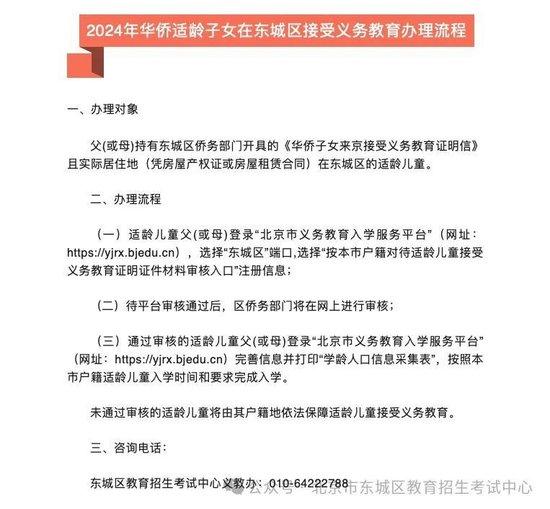 2024年华侨适龄子女在东城区接受义务教育办理流程

一、办理对象

父(或母)持有东城区侨务部门开具的《华侨子女来京接受义务教育证明信》且实际居住地（凭房屋产权证或房屋租赁合同）在东城区的适龄儿童。

二、办理流程

（一）适龄儿童父(或母)登录“北京市义务教育入学服务平台”（网址：https://yjrx.bjedu.cn），选择“东城区”端口,选择“按本市户籍对待适龄儿童接受义务教育证明证件材料审核入口”注册信息;

（二）待平台审核通过后，区侨务部门将在网上进行审核;

（三）通过审核的适龄儿童父(或母)登录“北京市义务教育入学服务平台”（网址：https://yjrx.bjedu.cn）完善信息并打印“学龄人口信息采集表”，按照本市户籍适龄儿童入学时间和要求完成入学。

未通过审核的适龄儿童将由其户籍地依法保障适龄儿童接受义务教育。

三、咨询电话：

东城区教育招生考试中心义教办：010-64222788

公众号 · 北京市东城区教育招生考试中心